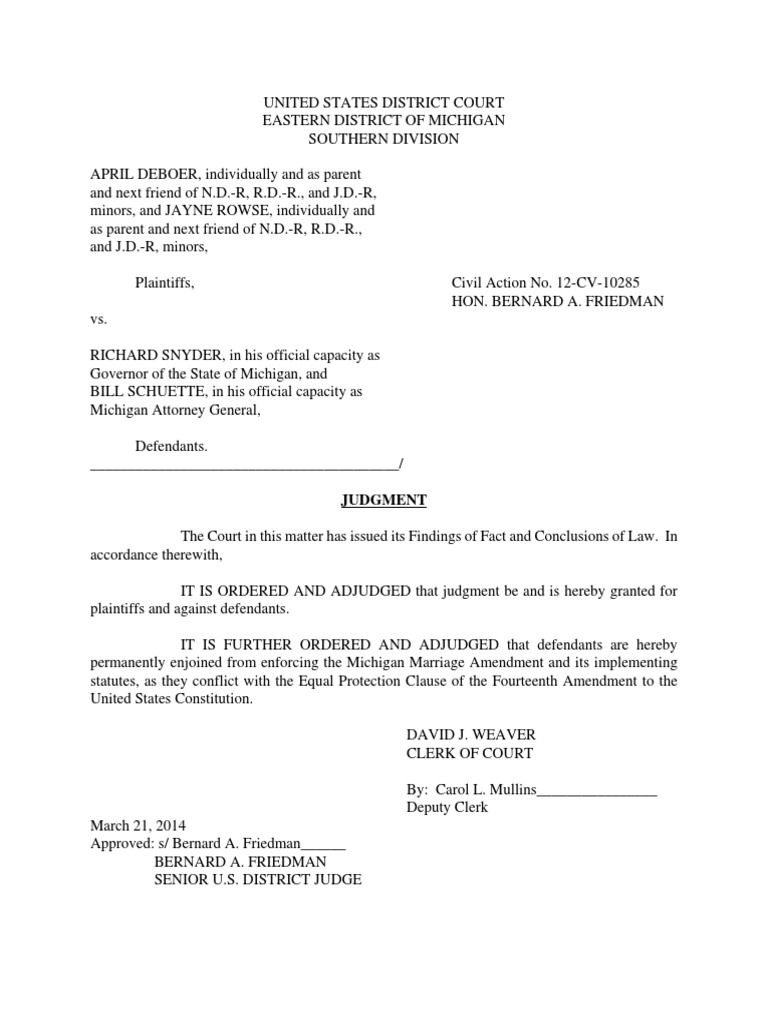 UNITED STATES DISTRICT COURT
EASTERN DISTRICT OF MICHIGAN
SOUTHERN DIVISION

APRIL DEBOER, individually and as parent and next friend of N.D.-R, R.D.-R., and J.D.-R, minors, and JAYNE ROWSE, individually and as parent and next friend of N.D.-R, R.D.-R., and J.D.-R, minors,

Plaintiffs,

Civil Action No. 12-CV-10285
HON. BERNARD A. FRIEDMAN

vs.

RICHARD SNYDER, in his official capacity as Governor of the State of Michigan, and BILL SCHUETTE, in his official capacity as Michigan Attorney General,

Defendants.
_________________________________________/

JUDGMENT

The Court in this matter has issued its Findings of Fact and Conclusions of Law. In accordance therewith,

IT IS ORDERED AND ADJUDGED that judgment be and is hereby granted for plaintiffs and against defendants.

IT IS FURTHER ORDERED AND ADJUDGED that defendants are hereby permanently enjoined from enforcing the Michigan Marriage Amendment and its implementing statutes, as they conflict with the Equal Protection Clause of the Fourteenth Amendment to the United States Constitution.

DAVID J. WEAVER
CLERK OF COURT

By: Carol L. Mullins________________
Deputy Clerk

March 21, 2014
Approved: s/ Bernard A. Friedman______
BERNARD A. FRIEDMAN
SENIOR U.S. DISTRICT JUDGE